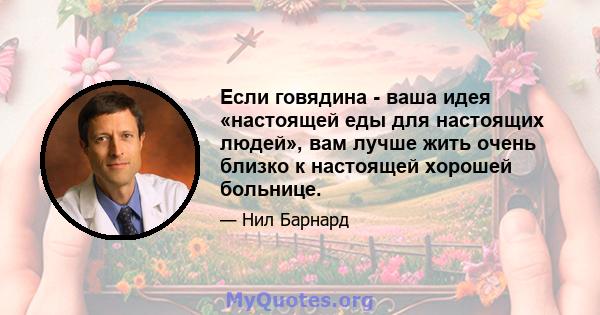 Если говядина - ваша идея «настоящей еды для настоящих людей», вам лучше жить очень близко к настоящей хорошей больнице.

— Нил Барнард

MyQuotes.org